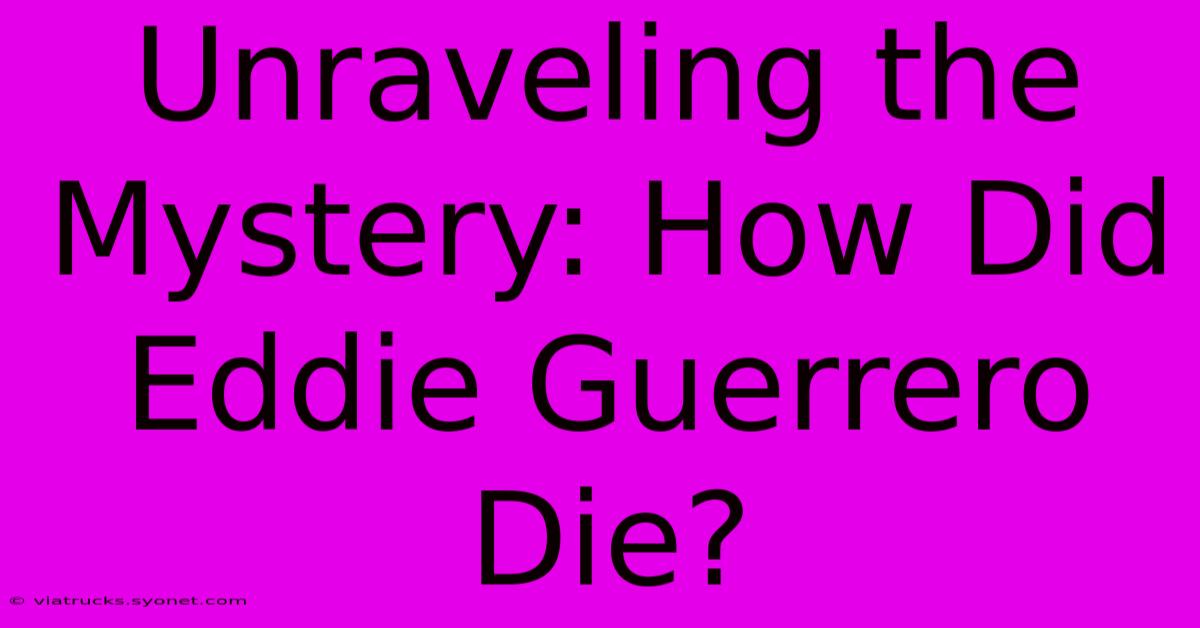 Unraveling the Mystery: How Did Eddie Guerrero Die?

© viatrucks.syonet.com